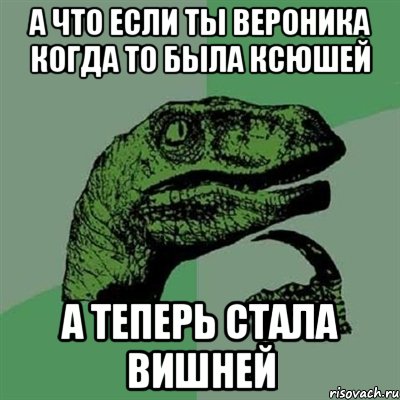 А ЧТО ЕСЛИ ТЫ ВЕРОНИКА КОГДА ТО БЫЛА КСЮШЕЙ

А ТЕПЕРЬ СТАЛА ВИШНЕЙ

risovach.ru